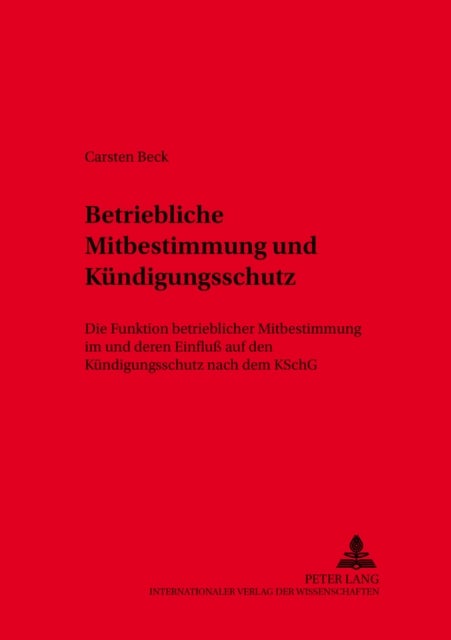 Carsten Beck

Betriebliche Mitbestimmung und Kündigungsschutz

Die Funktion betrieblicher Mitbestimmung im und deren Einfluß auf den Kündigungsschutz nach dem KSchG

PETER LANG
INTERNATIONALER VERLAG DER WISSENSCHAFTEN